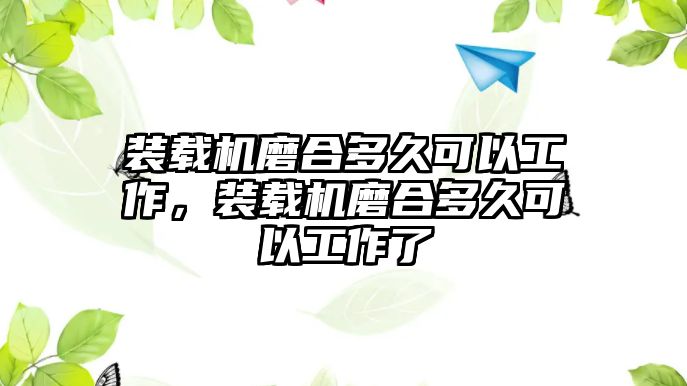 装载机磨合多久可以工作，装载机磨合多久可以工作了